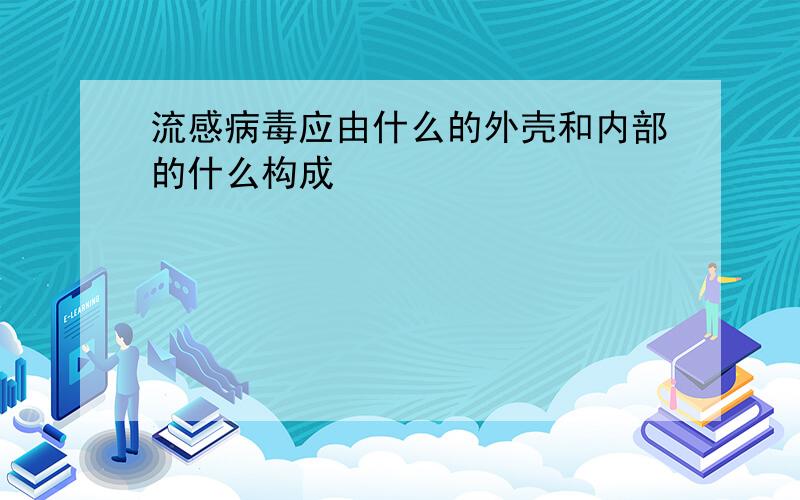 流感病毒应由什么的外壳和内部的什么构成

E-LEARNING